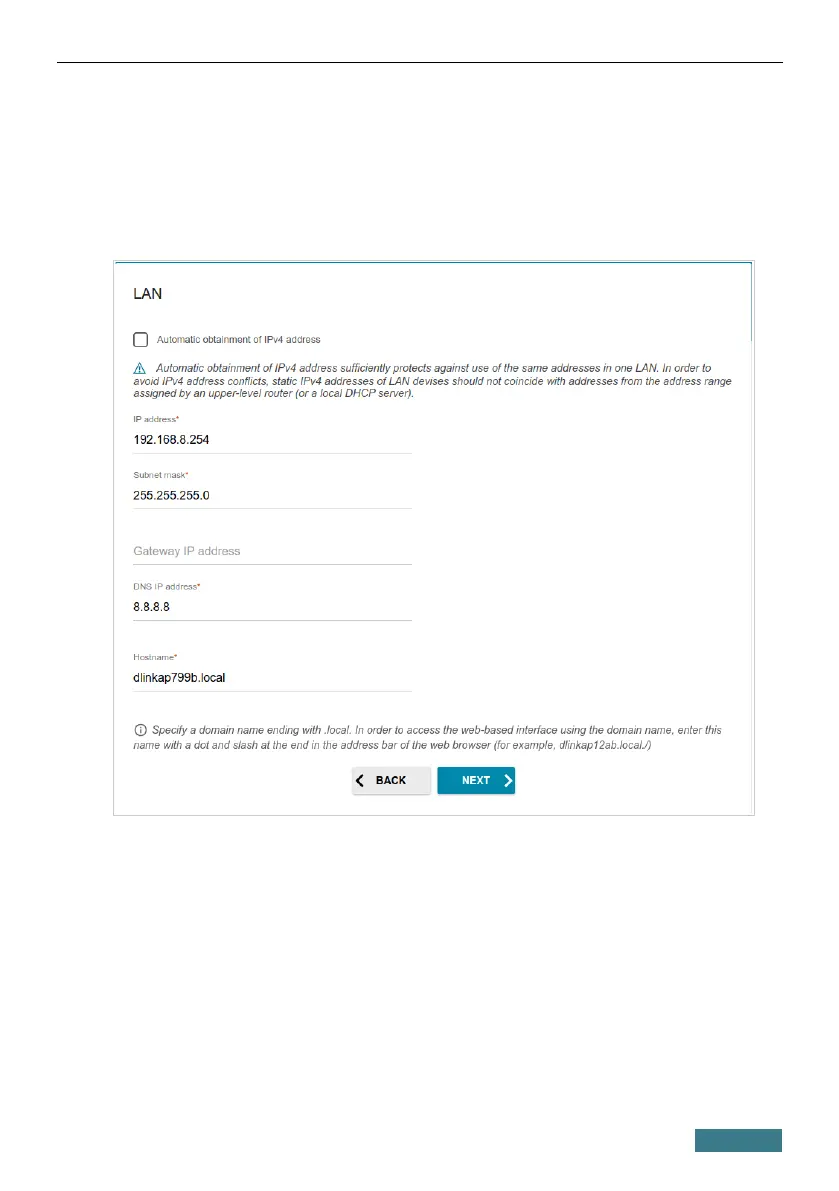 LAN

Automatic obtainment of IPv4 address

Automatic obtainment of IPv4 address sufficiently protects against use of the same addresses in one LAN. In order to avoid IPv4 address conflicts, static IPv4 addresses of LAN devises should not coincide with addresses from the address range assigned by an upper-level router (or a local DHCP server).

IP address*
192.168.8.254

Subnet mask*
255.255.255.0

Gateway IP address

DNS IP address*
8.8.8.8

Hostname*
dlinkap799b.local

Specify a domain name ending with .local. In order to access the web-based interface using the domain name, enter this name with a dot and slash at the end in the address bar of the web browser (for example, dlinkap12ab.local./)

BACK

NEXT